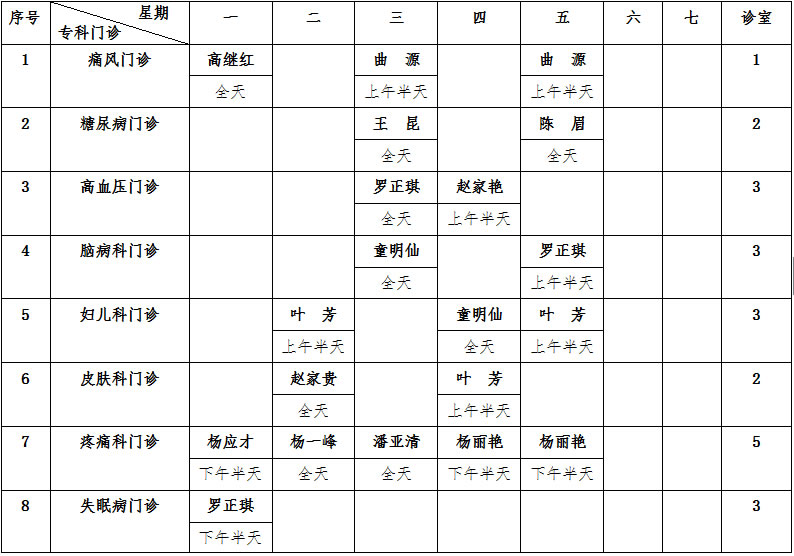 | 序号 | 星期 专科门诊 | 一 | 二 | 三 | 四 | 五 | 六 | 七 | 诊室 |
|---|---|---|---|---|---|---|---|---|---|
| 1 | 痛风门诊 | 高继红 全天 | | 曲 源 上午半天 | | 曲 源 上午半天 | | | 1 |
| 2 | 糖尿病门诊 | | | 王 昆 全天 | | 陈 眉 全天 | | | 2 |
| 3 | 高血压门诊 | | | 罗正琪 全天 | 赵家艳 上午半天 | | | | 3 |
| 4 | 脑病科门诊 | | | 童明仙 全天 | | 罗正琪 上午半天 | | | 3 |
| 5 | 妇儿科门诊 | | 叶 芳 上午半天 | | 童明仙 全天 | 叶 芳 上午半天 | | | 3 |
| 6 | 皮肤科门诊 | | 赵家贵 全天 | | 叶 芳 上午半天 | | | | 2 |
| 7 | 疼痛科门诊 | 杨应才 下午半天 | 杨一峰 全天 | 潘亚清 全天 | 杨丽艳 下午半天 | 杨丽艳 下午半天 | | | 5 |
| 8 | 失眠病门诊 | 罗正琪 下午半天 | | | | | | | 3 |